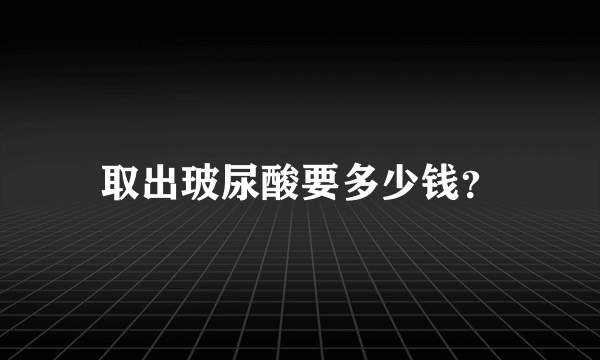 取出玻尿酸要多少钱?